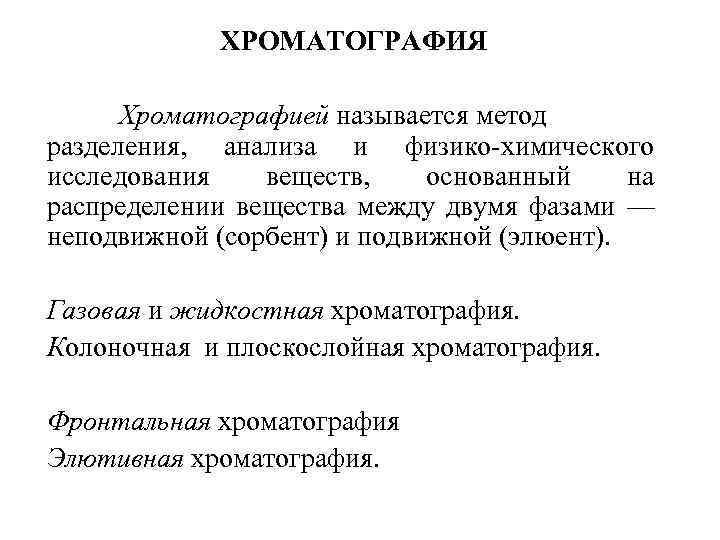 ХРОМАТОГРАФИЯ

Хроматографией называется метод разделения, анализа и физико-химического исследования веществ, основанный на распределении вещества между двумя фазами — неподвижной (сорбент) и подвижной (элюент).

Газовая и жидкостная хроматография.
Колоночная и плоскослойная хроматография.

Фронтальная хроматография
Элютивная хроматография.